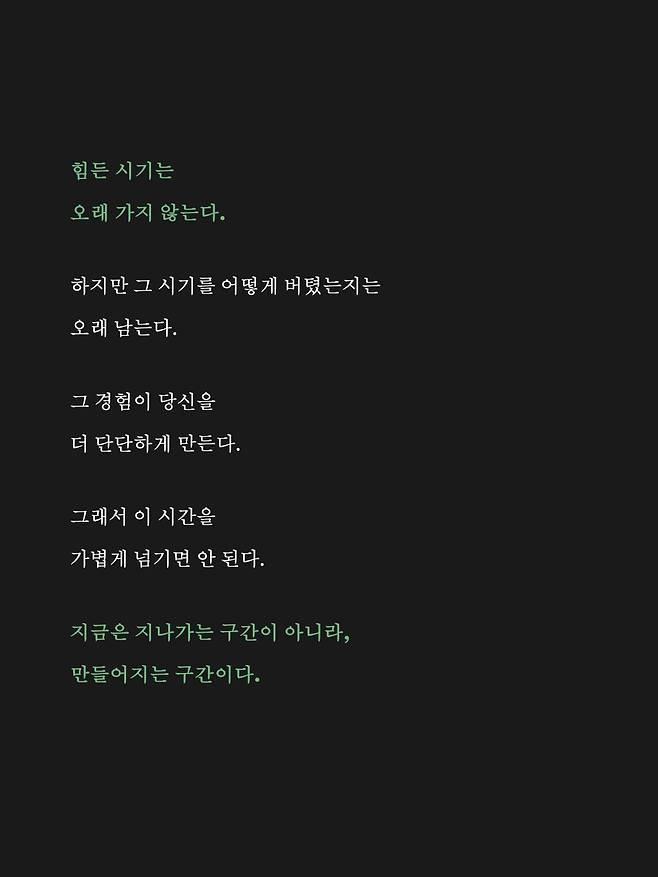 힘든 시기는
오래 가지 않는다.

하지만 그 시기를 어떻게 버텼는지는
오래 남는다.

그 경험이 당신을
더 단단하게 만든다.

그래서 이 시간을
가볍게 넘기면 안 된다.

지금은 지나가는 구간이 아니라,
만들어지는 구간이다.